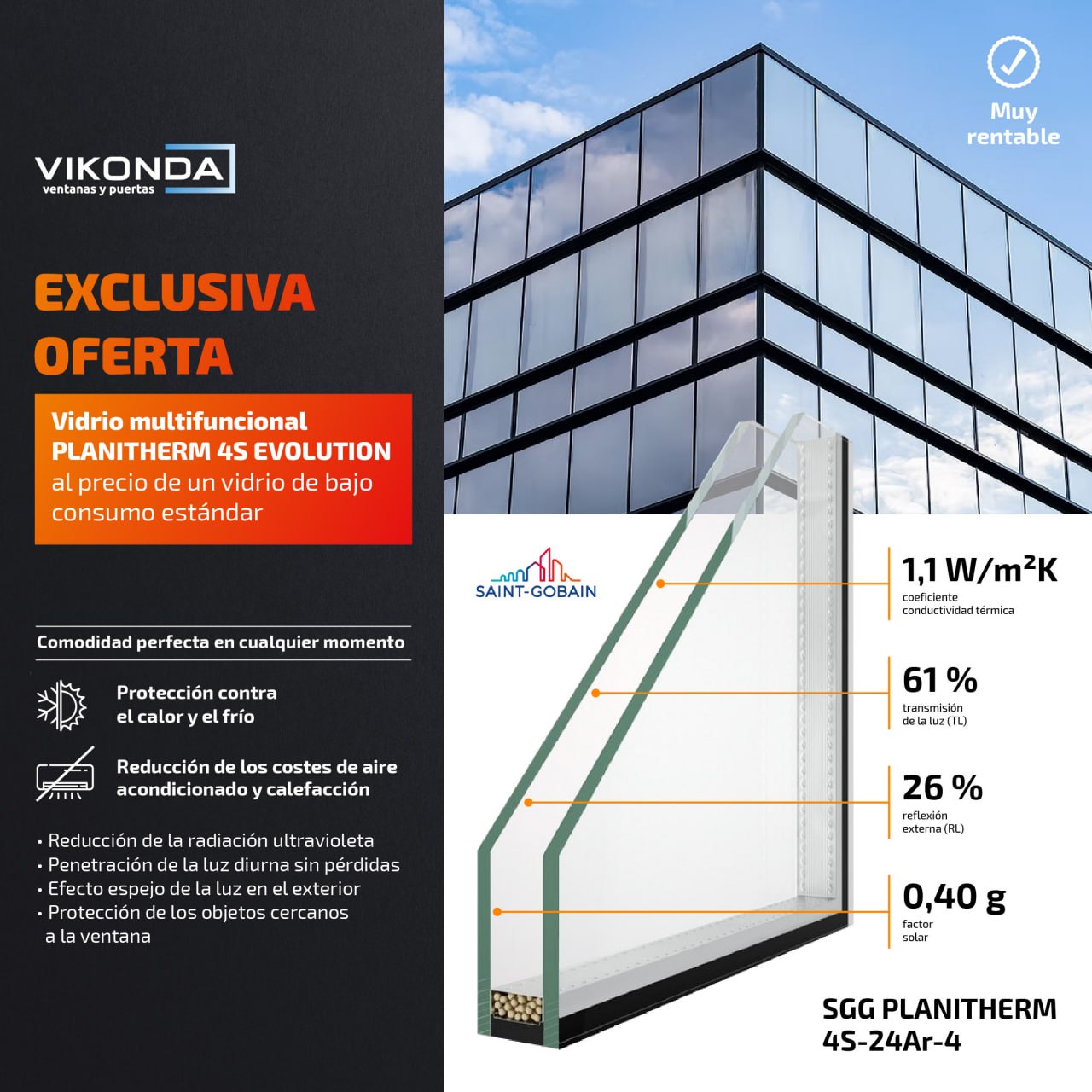 VIKONDA
ventanas y puertas

EXCLUSIVA OFERTA

Vidrio multifuncional PLANITHERM 4S EVOLUTION al precio de un vidrio de bajo consumo estándar

Comodidad perfecta en cualquier momento

Protección contra el calor y el frío

Reducción de los costes de aire acondicionado y calefacción

• Reducción de la radiación ultravioleta
• Penetración de la luz diurna sin pérdidas
• Efecto espejo de la luz en el exterior
• Protección de los objetos cercanos a la ventana

Muy rentable

SAINT-GOBAIN

1,1 W/m²K
coeficiente conductividad térmica

61 %
transmisión de la luz (TL)

26 %
reflexión externa (RL)

0,40 g
factor solar

SGG PLANITHERM 4S-24Ar-4